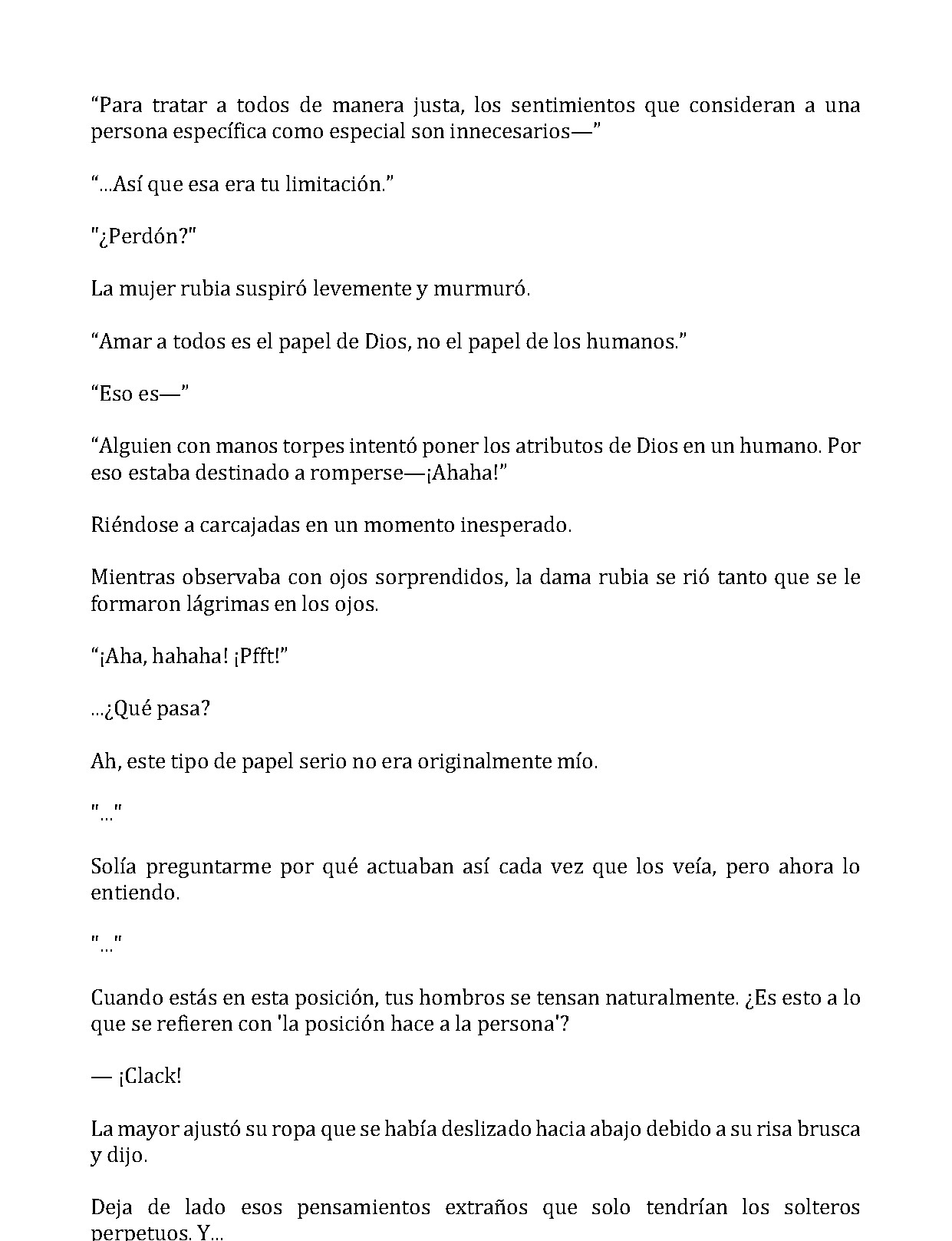 "Para tratar a todos de manera justa, los sentimientos que consideran a una persona específica como especial son innecesarios—"

"...Así que esa era tu limitación."

"¿Perdón?"

La mujer rubia suspiró levemente y murmuró.

"Amar a todos es el papel de Dios, no el papel de los humanos."

"Eso es—"

"Alguien con manos torpes intentó poner los atributos de Dios en un humano. Por eso estaba destinado a romperse—¡Ahaha!"

Riéndose a carcajadas en un momento inesperado.

Mientras observaba con ojos sorprendidos, la dama rubia se rió tanto que se le formaron lágrimas en los ojos.

"¡Aha, hahaha! ¡Pfft!"

...¿Qué pasa?

Ah, este tipo de papel serio no era originalmente mío.

"..."

Solía preguntarme por qué actuaban así cada vez que los veía, pero ahora lo entiendo.

"..."

Cuando estás en esta posición, tus hombros se tensan naturalmente. ¿Es esto a lo que se refieren con 'la posición hace a la persona'?

— ¡Clack!

La mayor ajustó su ropa que se había deslizado hacia abajo debido a su risa brusca y dijo.

Deja de lado esos pensamientos extraños que solo tendrían los solteros perpetuos. Y...